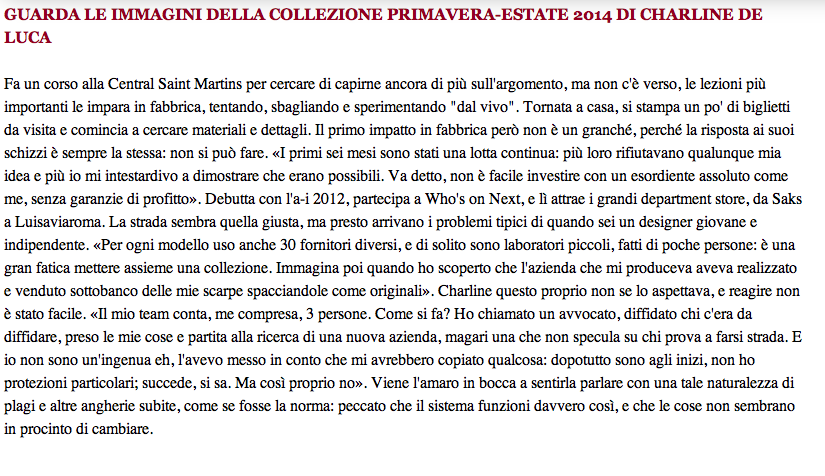 GUARDA LE IMMAGINI DELLA COLLEZIONE PRIMAVERA-ESTATE 2014 DI CHARLINE DE LUCA

Fa un corso alla Central Saint Martins per cercare di capirne ancora di più sull'argomento, ma non c'è verso, le lezioni più importanti le impara in fabbrica, tentando, sbagliando e sperimentando "dal vivo". Tornata a casa, si stampa un po' di biglietti da visita e comincia a cercare materiali e dettagli. Il primo impatto in fabbrica però non è un granché, perché la risposta ai suoi schizzi è sempre la stessa: non si può fare. «I primi sei mesi sono stati una lotta continua: più loro rifiutavano qualunque mia idea e più io mi intestardivo a dimostrare che erano possibili. Va detto, non è facile investire con un esordiente assoluto come me, senza garanzie di profitto». Debutta con l'a-i 2012, partecipa a Who's on Next, e lì attrae i grandi department store, da Saks a Luisaviaroma. La strada sembra quella giusta, ma presto arrivano i problemi tipici di quando sei un designer giovane e indipendente. «Per ogni modello uso anche 30 fornitori diversi, e di solito sono laboratori piccoli, fatti di poche persone: è una gran fatica mettere assieme una collezione. Immagina poi quando ho scoperto che l'azienda che mi produceva aveva realizzato e venduto sottobanco delle mie scarpe spacciandole come originali». Charline questo proprio non se lo aspettava, e reagire non è stato facile. «Il mio team conta, me compresa, 3 persone. Come si fa? Ho chiamato un avvocato, diffidato chi c'era da diffidare, preso le mie cose e partita alla ricerca di una nuova azienda, magari una che non specula su chi prova a farsi strada. E io non sono un'ingenua eh, l'avevo messo in conto che mi avrebbero copiato qualcosa: dopotutto sono agli inizi, non ho protezioni particolari; succede, si sa. Ma così proprio no». Viene l'amaro in bocca a sentirla parlare con una tale naturalezza di plagi e altre angherie subite, come se fosse la norma: peccato che il sistema funzioni davvero così, e che le cose non sembrano in procinto di cambiare.